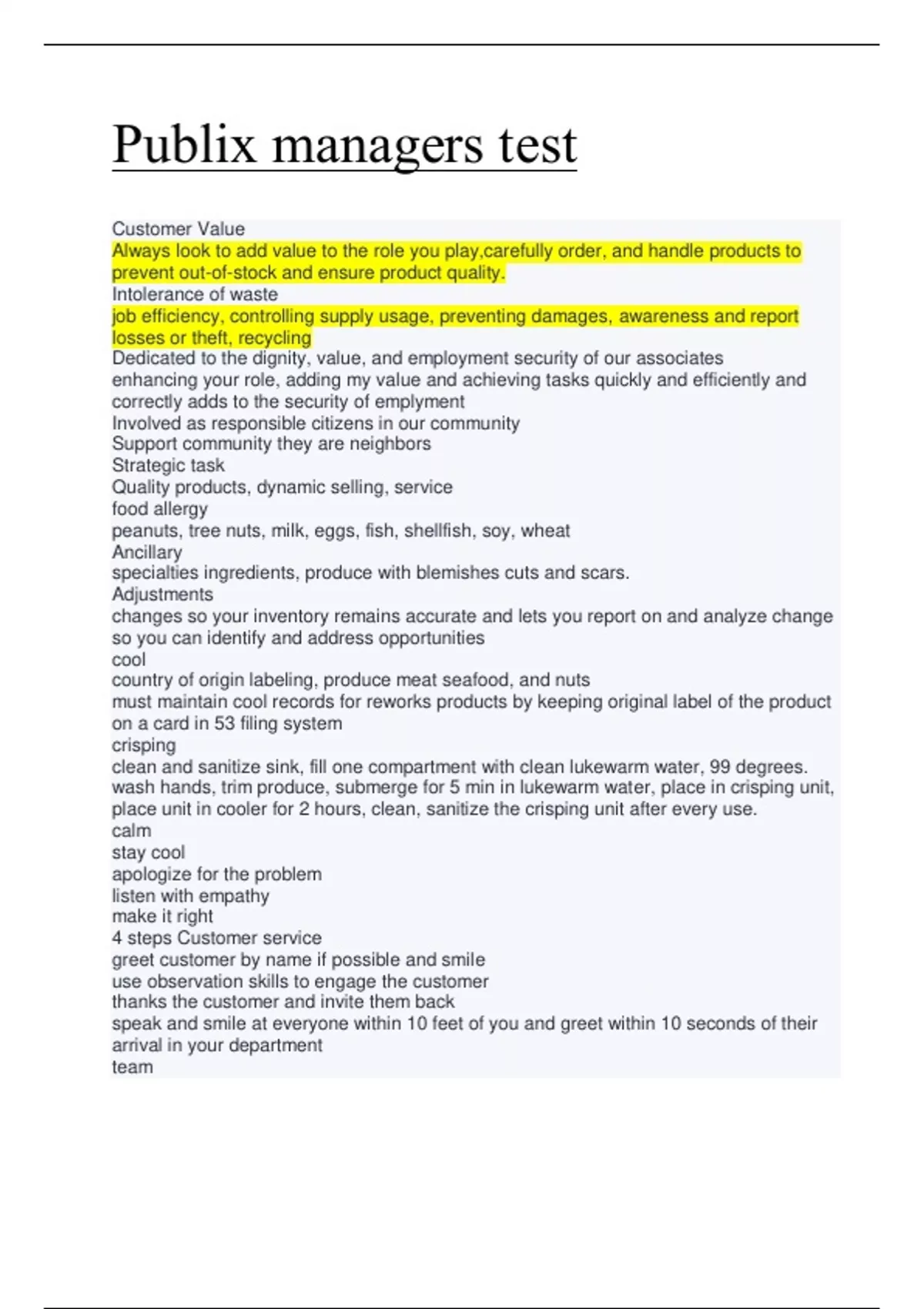 Publix managers test

Customer Value
Always look to add value to the role you play,carefully order, and handle products to prevent out-of-stock and ensure product quality.
Intolerance of waste
job efficiency, controlling supply usage, preventing damages, awareness and report losses or theft, recycling
Dedicated to the dignity, value, and employment security of our associates
enhancing your role, adding my value and achieving tasks quickly and efficiently and correctly adds to the security of emplyment
Involved as responsible citizens in our community
Support community they are neighbors
Strategic task
Quality products, dynamic selling, service
food allergy
peanuts, tree nuts, milk, eggs, fish, shellfish, soy, wheat
Ancillary
specialties ingredients, produce with blemishes cuts and scars.
Adjustments
changes so your inventory remains accurate and lets you report on and analyze change so you can identify and address opportunities
cool
country of origin labeling, produce meat seafood, and nuts
must maintain cool records for reworks products by keeping original label of the product on a card in 53 filing system
crisping
clean and sanitize sink, fill one compartment with clean lukewarm water, 99 degrees. wash hands, trim produce, submerge for 5 min in lukewarm water, place in crisping unit, place unit in cooler for 2 hours, clean, sanitize the crisping unit after every use.
calm
stay cool
apologize for the problem
listen with empathy
make it right
4 steps Customer service
greet customer by name if possible and smile
use observation skills to engage the customer
thanks the customer and invite them back
speak and smile at everyone within 10 feet of you and greet within 10 seconds of their arrival in your department
team